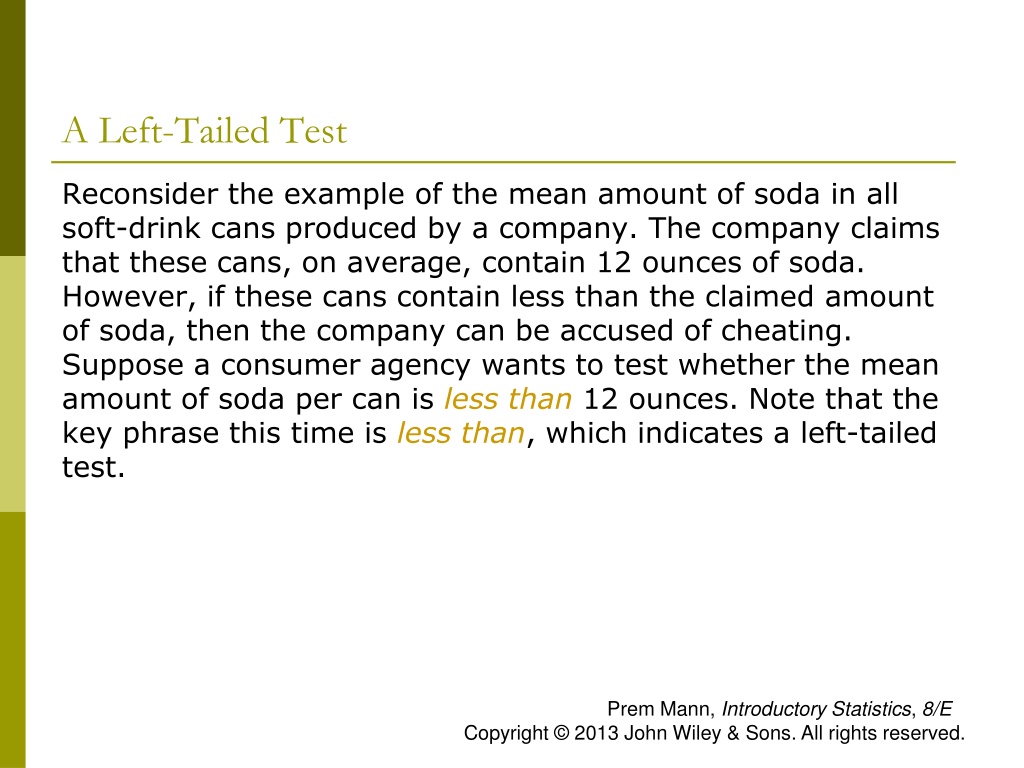 A Left-Tailed Test

Reconsider the example of the mean amount of soda in all soft-drink cans produced by a company. The company claims that these cans, on average, contain 12 ounces of soda. However, if these cans contain less than the claimed amount of soda, then the company can be accused of cheating. Suppose a consumer agency wants to test whether the mean amount of soda per can is less than 12 ounces. Note that the key phrase this time is less than, which indicates a left-tailed test.

Prem Mann, Introductory Statistics, 8/E
Copyright © 2013 John Wiley & Sons. All rights reserved.